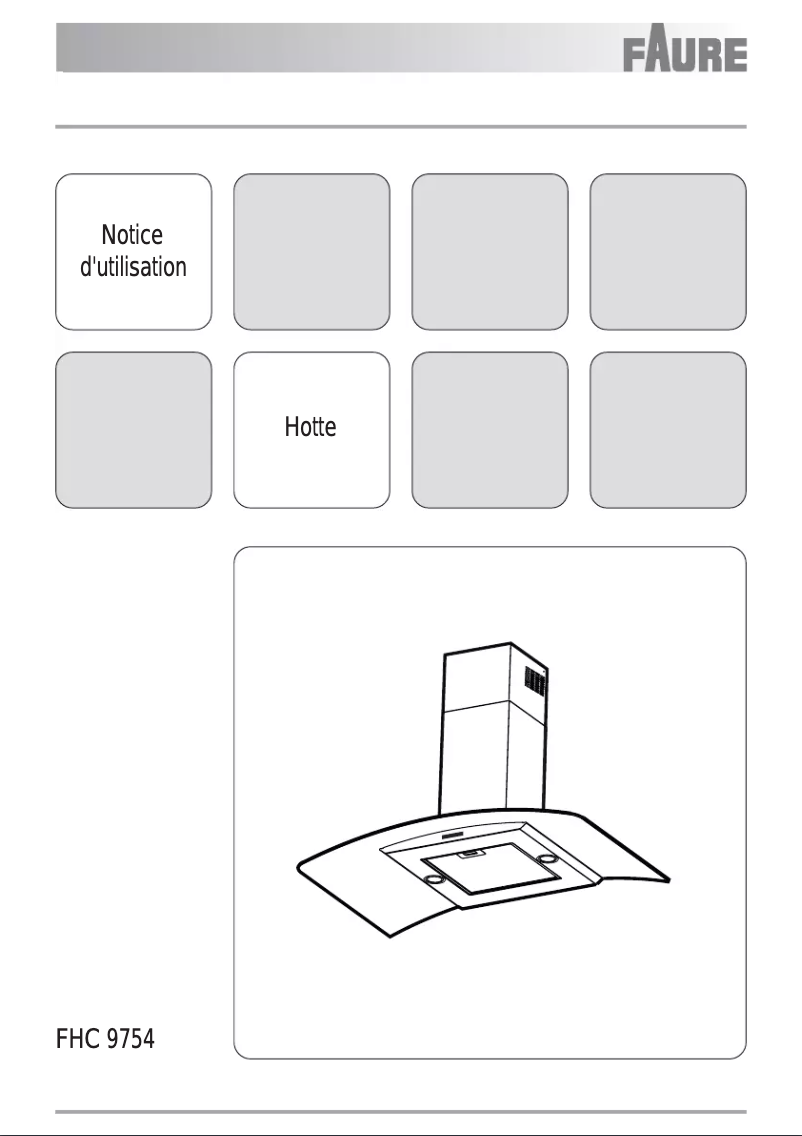 FAURE

Notice d'utilisation

Hotte

FHC 9754